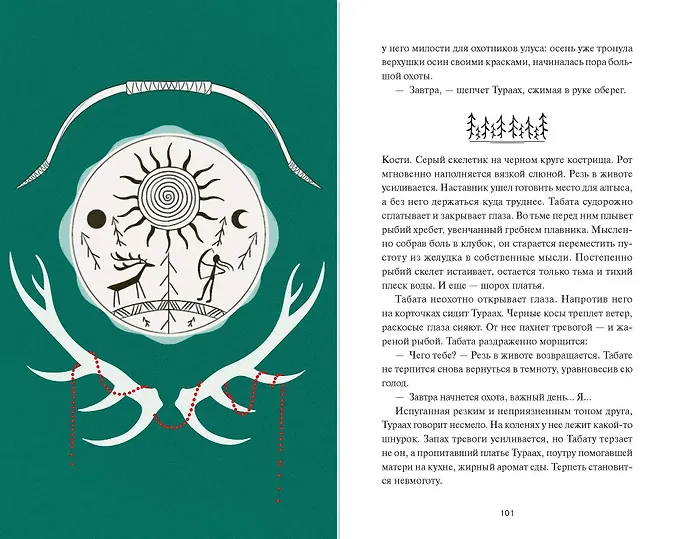 у него милости для охотников улуса: осень уже тронула верхушки осин своими красками, начиналась пора большой охоты.

— Завтра, — шепчет Тураах, сжимая в руке оберег.

Кости. Серый скелетик на черном круге кострища. Рот мгновенно наполняется вязкой слюной. Резь в животе усиливается. Наставник ушел готовить место для алгыса, а без него держаться куда труднее. Табата судорожно сглатывает и закрывает глаза. Во тьме перед ним плывет рыбий хребет, увенчанный гребнем плавника. Мысленно собрав боль в клубок, он старается переместить пустоту из желудка в собственные мысли. Постепенно рыбий скелет истаивает, остается только тьма и тихий плеск воды. И еще — шорох платья.

Табата неохотно открывает глаза. Напротив него на корточках сидит Тураах. Черные косы треплет ветер, раскосые глаза сияют. От нее пахнет тревогой — и жареной рыбой. Табата раздраженно морщится:

— Чего тебе? — Резь в животе возвращается. Табате не терпится снова вернуться в темноту, уравновесив ею голод.

— Завтра начнется охота, важный день.. Я...

Испуганная резким и неприязненным тоном друга, Тураах говорит несмело. На коленях у нее лежит какой-то шнурок. Запах тревоги усиливается, но Табату терзает не он, а пропитавший платье Тураах, поутру помогавшей матери на кухне, жирный аромат еды. Терпеть становится невмоготу.

101